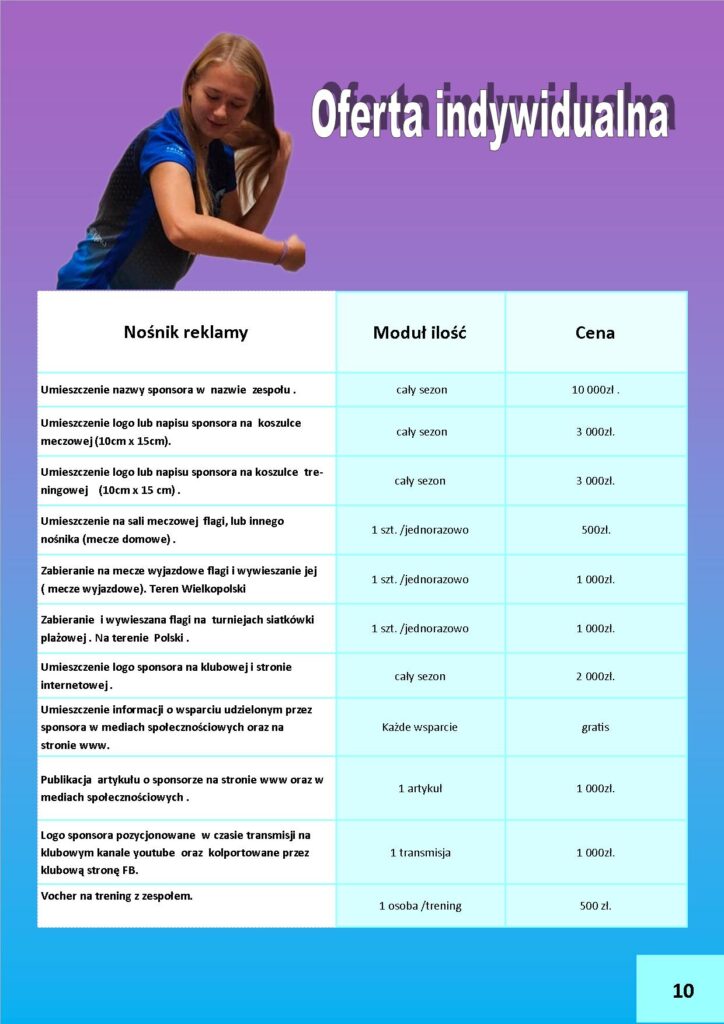 Oferta indywidualna

| Nośnik reklamy | Moduł ilość | Cena |
|---|---|---|
| Umieszczenie nazwy sponsora w nazwie zespołu . | cały sezon | 10 000zł . |
| Umieszczenie logo lub napisu sponsora na koszulce meczowej (10cm x 15cm). | cały sezon | 3 000zł. |
| Umieszczenie logo lub napisu sponsora na koszulce treningowej (10cm x 15 cm) . | cały sezon | 3 000zł. |
| Umieszczenie na sali meczowej flagi, lub innego nośnika (mecze domowe) . | 1 szt. /jednorazowo | 500zł. |
| Zabieranie na mecze wyjazdowe flagi i wywieszanie jej ( mecze wyjazdowe). Teren Wielkopolski | 1 szt. /jednorazowo | 1 000zł. |
| Zabieranie i wywieszana flagi na turniejach siatkówki plażowej . Na terenie Polski . | 1 szt. /jednorazowo | 1 000zł. |
| Umieszczenie logo sponsora na klubowej i stronie internetowej . | cały sezon | 2 000zł. |
| Umieszczenie informacji o wsparciu udzielonym przez sponsora w mediach społecznościowych oraz na stronie www. | Każde wsparcie | gratis |
| Publikacja artykułu o sponsorze na stronie www oraz w mediach społecznościowych . | 1 artykuł | 1 000zł. |
| Logo sponsora pozycjonowane w czasie transmisji na klubowym kanale youtube oraz kolportowane przez klubową stronę FB. | 1 transmisja | 1 000zł. |
| Vocher na trening z zespołem. | 1 osoba /trening | 500 zł. |

10